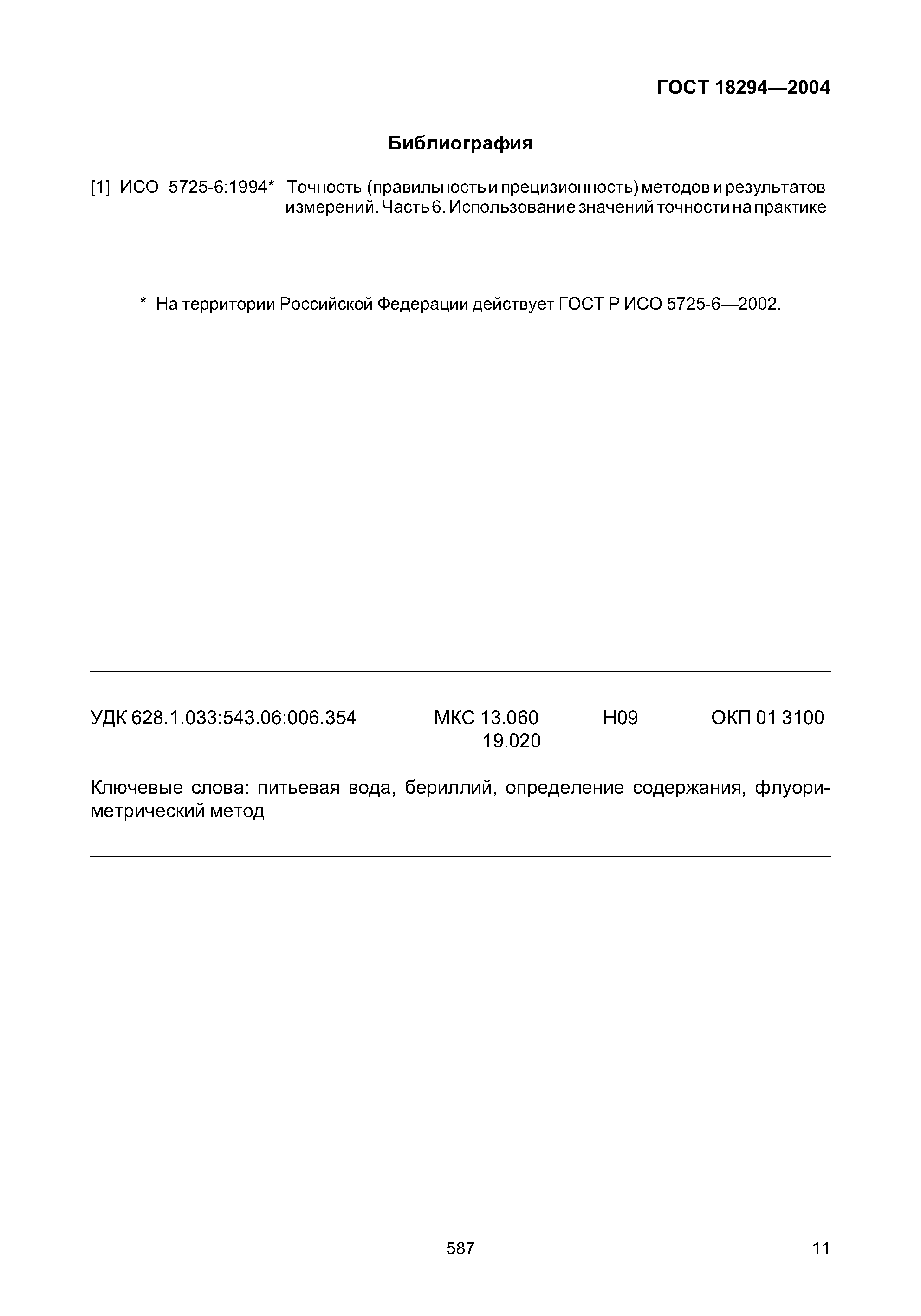 ГОСТ 18294—2004

Библиография

[1] ИСО 5725-6:1994* Точность (правильность и прецизионность) методов и результатов измерений. Часть 6. Использование значений точности на практике

* На территории Российской Федерации действует ГОСТ Р ИСО 5725-6—2002.

УДК 628.1.033:543.06:006.354 МКС 13.060 19.020 Н09 ОКП 01 3100

Ключевые слова: питьевая вода, бериллий, определение содержания, флуориметрический метод

587

11